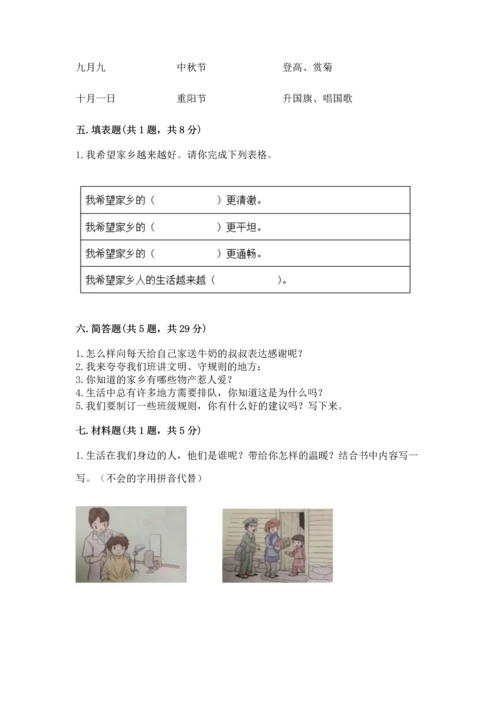 九月九　　中秋节　　登高、赏菊

十月一日　　重阳节　　升国旗、唱国歌

五. 填表题（共 1 题，共 8 分）

1. 我希望家乡越来越好。请你完成下列表格。

| 我希望家乡的（　　　　　）更清澈。 |
|---|
| 我希望家乡的（　　　　　）更平坦。 |
| 我希望家乡的（　　　　　）更通畅。 |
| 我希望家乡人的生活越来越（　　　　　）。 |

六. 简答题（共 5 题，共 29 分）

1. 怎么样向每天给自己家送牛奶的叔叔表达感谢呢？
2. 我来夸夸我们班讲文明、守规则的地方：
3. 你知道的家乡有哪些物产惹人爱？
4. 生活中总有许多地方需要排队，你知道这是为什么吗？
5. 我们要制订一些班级规则，你有什么好的建议吗？写下来。

七. 材料题（共 1 题，共 5 分）

1. 生活在我们身边的人，他们是谁呢？带给你怎样的温暖？结合书中内容写一写。（不会的字用拼音代替）